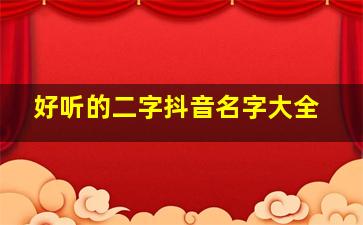 好听的二字抖音名字大全